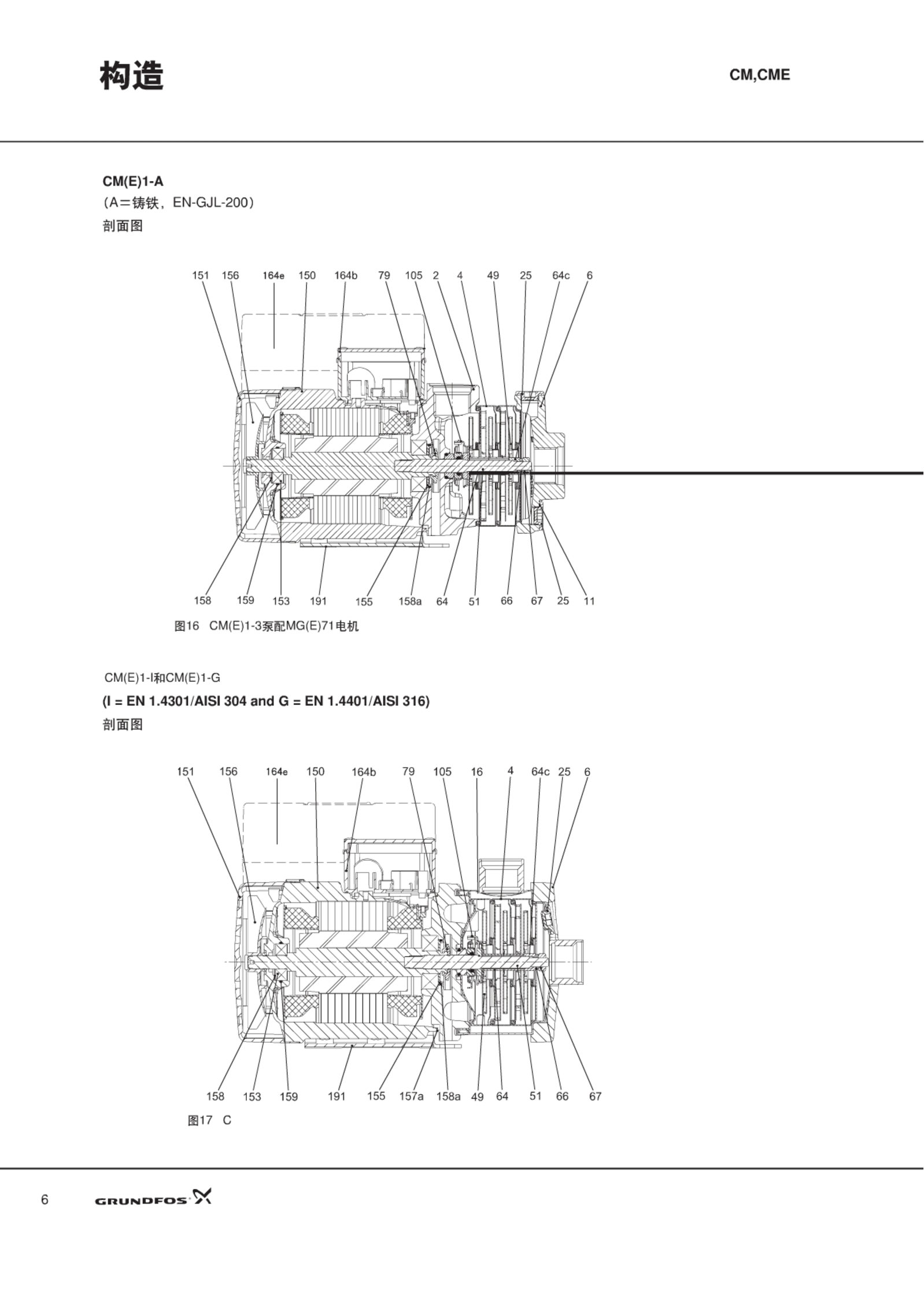 构造

CM,CME

CM(E)1-A
（A＝铸铁，EN-GJL-200）
剖面图

151 156 164e 150 164b 79 105 2 4 49 25 64c 6

158 159 153 191 155 158a 64 51 66 67 25 11

图16 CM(E)1-3泵配MG(E)71电机

CM(E)1-I和CM(E)1-G
(I = EN 1.4301/AISI 304 and G = EN 1.4401/AISI 316)
剖面图

151 156 164e 150 164b 79 105 16 4 64c 25 6

158 153 159 191 155 157a 158a 49 64 51 66 67

图17 C

6 GRUNDFOS